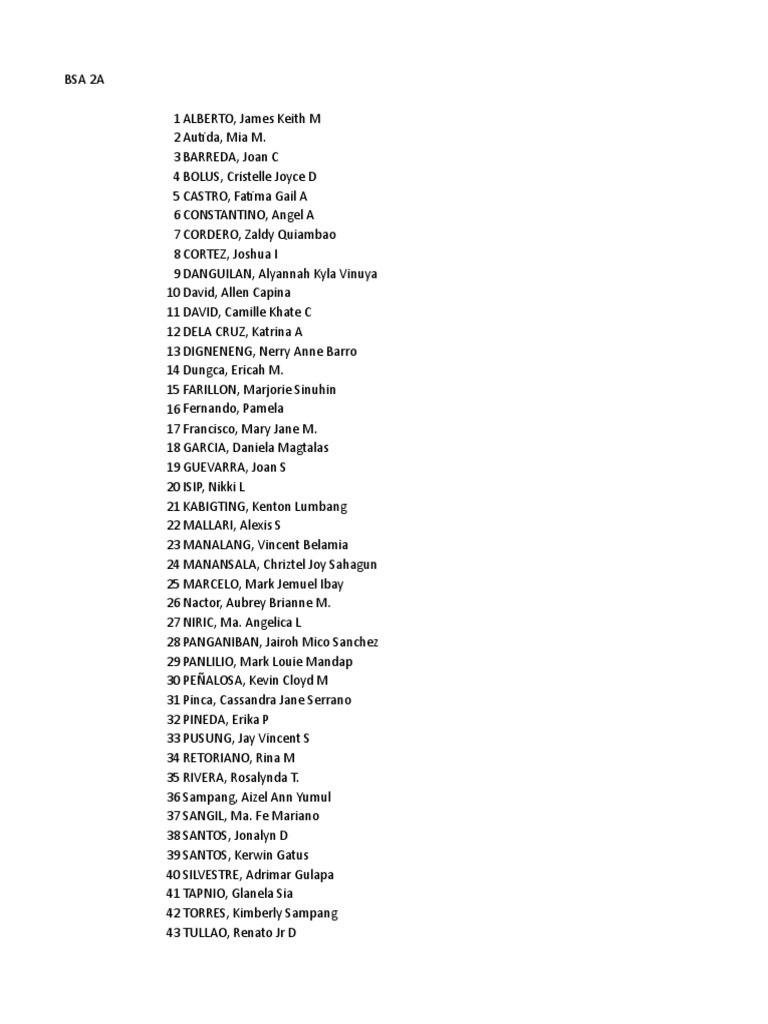 BSA 2A

1 ALBERTO, James Keith M
2 Autida, Mia M.
3 BARREDA, Joan C
4 BOLUS, Cristelle Joyce D
5 CASTRO, Fatima Gail A
6 CONSTANTINO, Angel A
7 CORDERO, Zaldy Quiambao
8 CORTEZ, Joshua I
9 DANGUILAN, Alyannah Kyla Vinuya
10 David, Allen Capina
11 DAVID, Camille Khate C
12 DELA CRUZ, Katrina A
13 DIGNENENG, Nerry Anne Barro
14 Dungca, Ericah M.
15 FARILLON, Marjorie Sinuhin
16 Fernando, Pamela
17 Francisco, Mary Jane M.
18 GARCIA, Daniela Magtalas
19 GUEVARRA, Joan S
20 ISIP, Nikki L
21 KABIGTING, Kenton Lumbang
22 MALLARI, Alexis S
23 MANALANG, Vincent Belamia
24 MANANSALA, Chriztel Joy Sahagun
25 MARCELO, Mark Jemuel Ibay
26 Nactor, Aubrey Brianne M.
27 NIRIC, Ma. Angelica L
28 PANGANIBAN, Jairoh Mico Sanchez
29 PANLILIO, Mark Louie Mandap
30 PEÑALOSA, Kevin Cloyd M
31 Pinca, Cassandra Jane Serrano
32 PINEDA, Erika P
33 PUSUNG, Jay Vincent S
34 RETORIANO, Rina M
35 RIVERA, Rosalynda T.
36 Sampang, Aizel Ann Yumul
37 SANGIL, Ma. Fe Mariano
38 SANTOS, Jonalyn D
39 SANTOS, Kerwin Gatus
40 SILVESTRE, Adrimar Gulapa
41 TAPNIO, Glanela Sia
42 TORRES, Kimberly Sampang
43 TULLAO, Renato Jr D